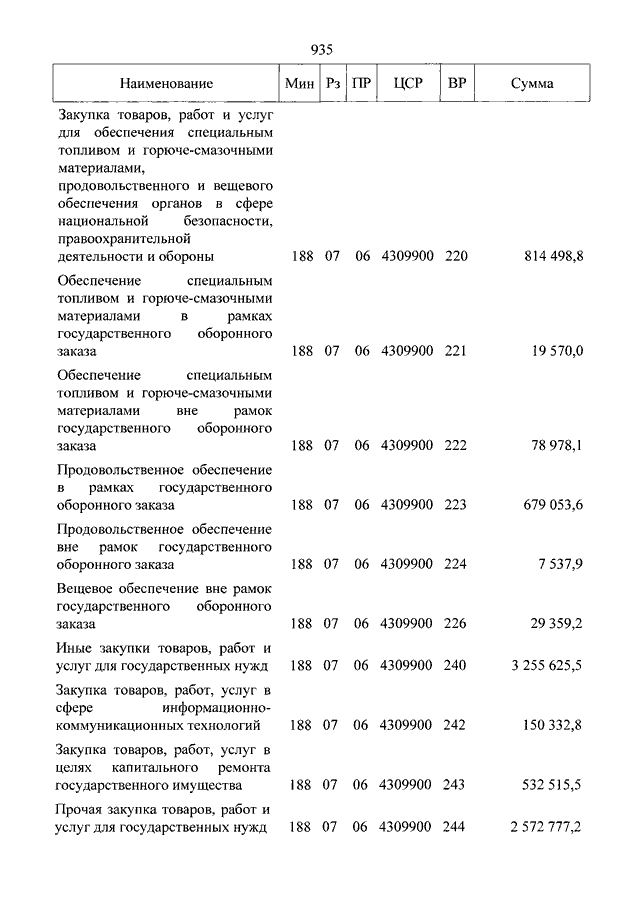 935

| Наименование | Мин | Рз | ПР | ЦСР | ВР | Сумма |
|---|---|---|---|---|---|---|
| Закупка товаров, работ и услуг для обеспечения специальным топливом и горюче-смазочными материалами, продовольственного и вещевого обеспечения органов в сфере национальной безопасности, правоохранительной деятельности и обороны | 188 | 07 | 06 | 4309900 | 220 | 814 498,8 |
| Обеспечение специальным топливом и горюче-смазочными материалами в рамках государственного оборонного заказа | 188 | 07 | 06 | 4309900 | 221 | 19 570,0 |
| Обеспечение специальным топливом и горюче-смазочными материалами вне рамок государственного оборонного заказа | 188 | 07 | 06 | 4309900 | 222 | 78 978,1 |
| Продовольственное обеспечение в рамках государственного оборонного заказа | 188 | 07 | 06 | 4309900 | 223 | 679 053,6 |
| Продовольственное обеспечение вне рамок государственного оборонного заказа | 188 | 07 | 06 | 4309900 | 224 | 7 537,9 |
| Вещевое обеспечение вне рамок государственного оборонного заказа | 188 | 07 | 06 | 4309900 | 226 | 29 359,2 |
| Иные закупки товаров, работ и услуг для государственных нужд | 188 | 07 | 06 | 4309900 | 240 | 3 255 625,5 |
| Закупка товаров, работ, услуг в сфере информационно-коммуникационных технологий | 188 | 07 | 06 | 4309900 | 242 | 150 332,8 |
| Закупка товаров, работ, услуг в целях капитального ремонта государственного имущества | 188 | 07 | 06 | 4309900 | 243 | 532 515,5 |
| Прочая закупка товаров, работ и услуг для государственных нужд | 188 | 07 | 06 | 4309900 | 244 | 2 572 777,2 |